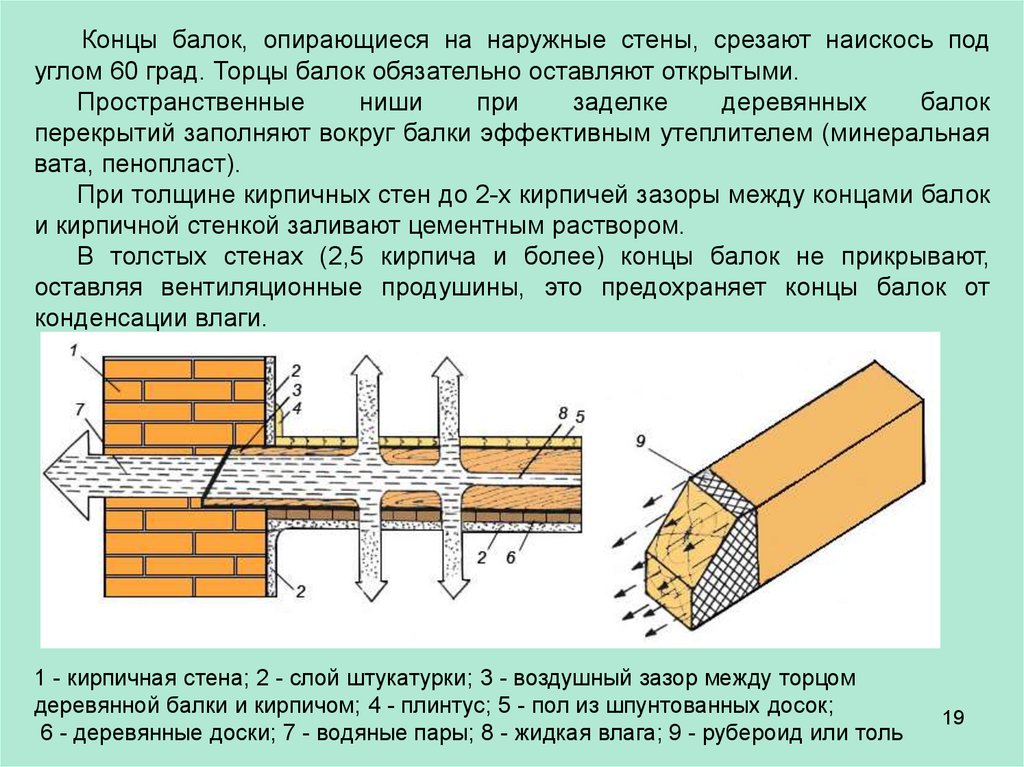 Концы балок, опирающиеся на наружные стены, срезают наискось под углом 60 град. Торцы балок обязательно оставляют открытыми.

Пространственные ниши при заделке деревянных балок перекрытий заполняют вокруг балки эффективным утеплителем (минеральная вата, пенопласт).

При толщине кирпичных стен до 2-х кирпичей зазоры между концами балок и кирпичной стенкой заливают цементным раствором.

В толстых стенах (2,5 кирпича и более) концы балок не прикрывают, оставляя вентиляционные продушины, это предохраняет концы балок от конденсации влаги.

1
7
2
3
4
8
5
2
6
2
9

1 - кирпичная стена; 2 - слой штукатурки; 3 - воздушный зазор между торцом деревянной балки и кирпичом; 4 - плинтус; 5 - пол из шпунтованных досок; 6 - деревянные доски; 7 - водяные пары; 8 - жидкая влага; 9 - рубероид или толь

19